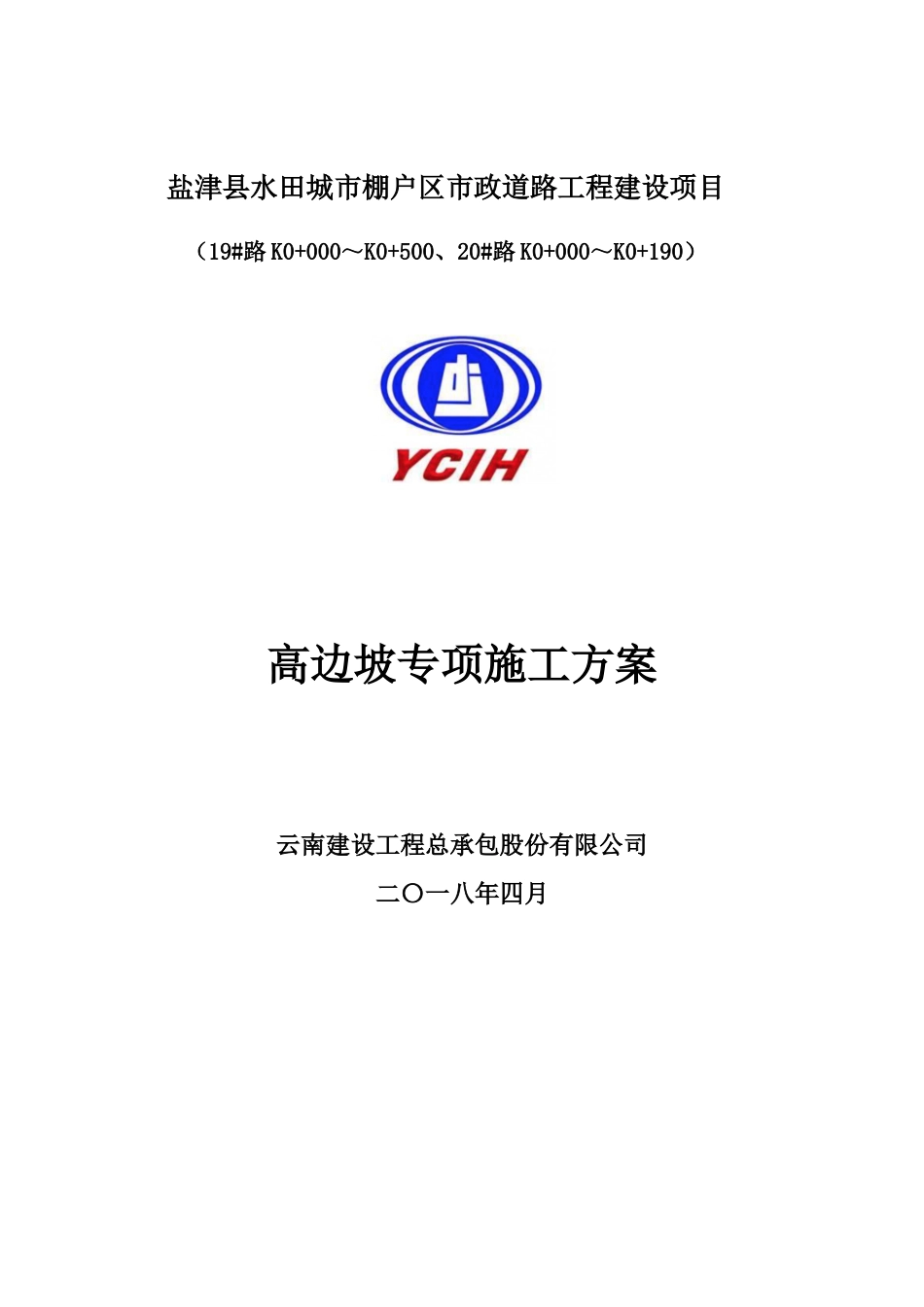 盐津县水田城市棚户区市政道路工程建设项目

（19#路 K0+000～K0+500、20#路 K0+000～K0+190）

YCIH

高边坡专项施工方案

云南建设工程总承包股份有限公司

二〇一八年四月